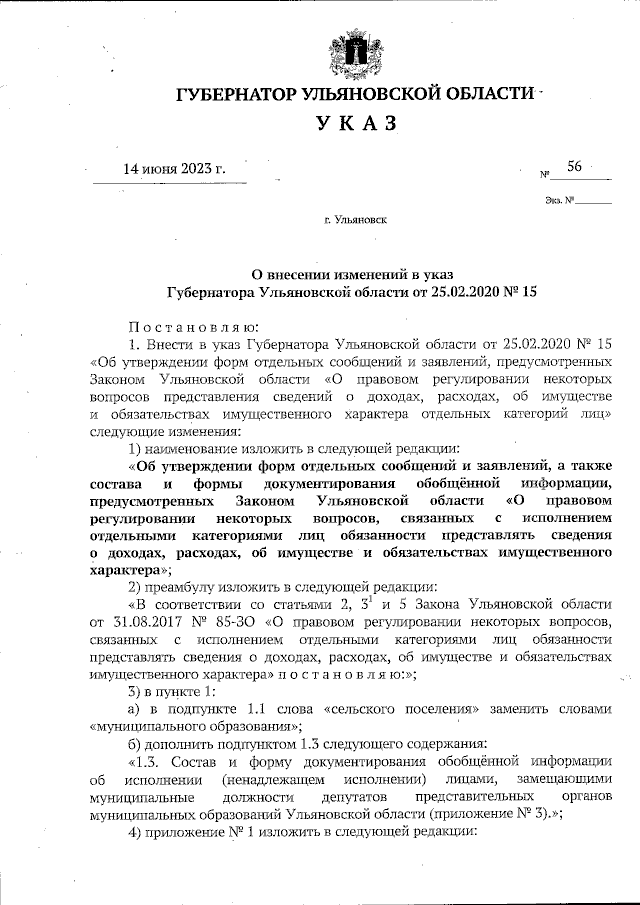 ГУБЕРНАТОР УЛЬЯНОВСКОЙ ОБЛАСТИ

УКАЗ

14 июня 2023 г.

№ 56

Экз. №

г. Ульяновск

О внесении изменений в указ Губернатора Ульяновской области от 25.02.2020 № 15

Постановляю:

1. Внести в указ Губернатора Ульяновской области от 25.02.2020 № 15 «Об утверждении форм отдельных сообщений и заявлений, предусмотренных Законом Ульяновской области «О правовом регулировании некоторых вопросов представления сведений о доходах, расходах, об имуществе и обязательствах имущественного характера отдельных категорий лиц» следующие изменения:

1) наименование изложить в следующей редакции:

«Об утверждении форм отдельных сообщений и заявлений, а также состава и формы документирования обобщённой информации, предусмотренных Законом Ульяновской области «О правовом регулировании некоторых вопросов, связанных с исполнением отдельными категориями лиц обязанности представлять сведения о доходах, расходах, об имуществе и обязательствах имущественного характера»;

2) преамбулу изложить в следующей редакции:

«В соответствии со статьями 2, $3^1$ и 5 Закона Ульяновской области от 31.08.2017 № 85-ЗО «О правовом регулировании некоторых вопросов, связанных с исполнением отдельными категориями лиц обязанности представлять сведения о доходах, расходах, об имуществе и обязательствах имущественного характера» постановляю:»;

3) в пункте 1:

а) в подпункте 1.1 слова «сельского поселения» заменить словами «муниципального образования»;

б) дополнить подпунктом 1.3 следующего содержания:

«1.3. Состав и форму документирования обобщённой информации об исполнении (ненадлежащем исполнении) лицами, замещающими муниципальные должности депутатов представительных органов муниципальных образований Ульяновской области (приложение № 3).»;

4) приложение № 1 изложить в следующей редакции: